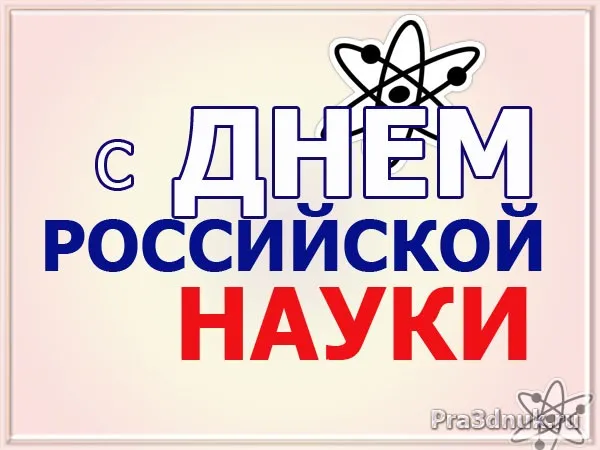 С ДНЕМ РОССИЙСКОЙ НАУКИ

Pra3dnuk.ru